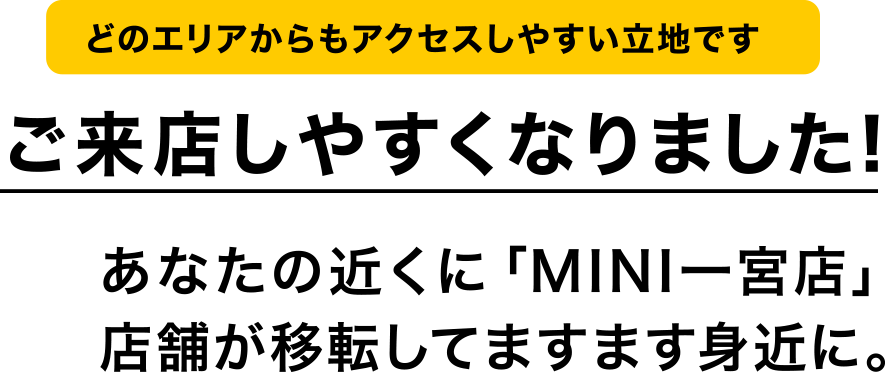 どのエリアからもアクセスしやすい立地です

ご来店しやすくなりました!

あなたの近くに「MINI一宮店」
店舗が移転してますます身近に。